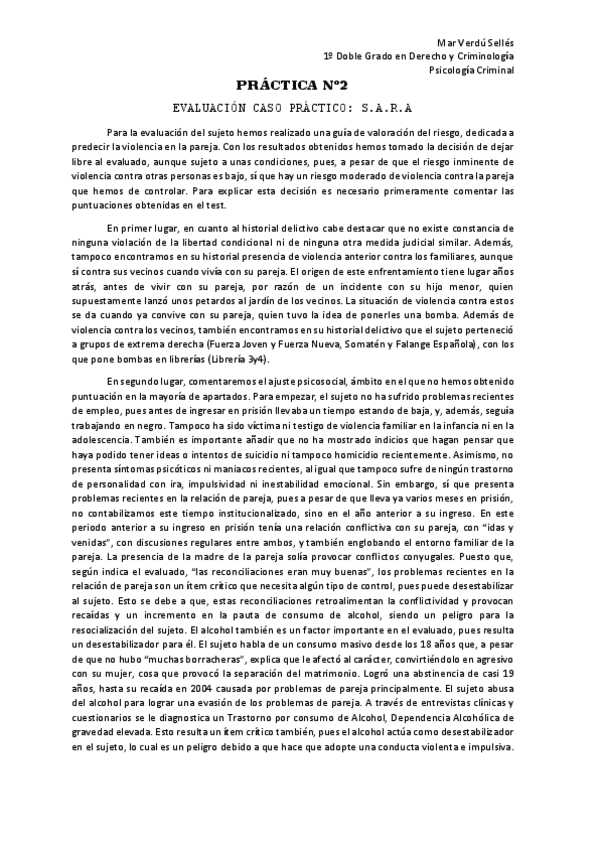 Mar Verdú Sellés
1º Doble Grado en Derecho y Criminología
Psicología Criminal

PRÁCTICA Nº2

EVALUACIÓN CASO PRÁCTICO: S.A.R.A

Para la evaluación del sujeto hemos realizado una guía de valoración del riesgo, dedicada a predecir la violencia en la pareja. Con los resultados obtenidos hemos tomado la decisión de dejar libre al evaluado, aunque sujeto a unas condiciones, pues, a pesar de que el riesgo inminente de violencia contra otras personas es bajo, sí que hay un riesgo moderado de violencia contra la pareja que hemos de controlar. Para explicar esta decisión es necesario primeramente comentar las puntuaciones obtenidas en el test.

En primer lugar, en cuanto al historial delictivo cabe destacar que no existe constancia de ninguna violación de la libertad condicional ni de ninguna otra medida judicial similar. Además, tampoco encontramos en su historial presencia de violencia anterior contra los familiares, aunque sí contra sus vecinos cuando vivía con su pareja. El origen de este enfrentamiento tiene lugar años atrás, antes de vivir con su pareja, por razón de un incidente con su hijo menor, quien supuestamente lanzó unos petardos al jardín de los vecinos. La situación de violencia contra estos se da cuando ya convive con su pareja, quien tuvo la idea de ponerles una bomba. Además de violencia contra los vecinos, también encontramos en su historial delictivo que el sujeto perteneció a grupos de extrema derecha (Fuerza Joven y Fuerza Nueva, Somatén y Falange Española), con los que pone bombas en librerías (Librería 3y4).

En segundo lugar, comentaremos el ajuste psicosocial, ámbito en el que no hemos obtenido puntuación en la mayoría de apartados. Para empezar, el sujeto no ha sufrido problemas recientes de empleo, pues antes de ingresar en prisión llevaba un tiempo estando de baja, y, además, seguía trabajando en negro. Tampoco ha sido víctima ni testigo de violencia familiar en la infancia ni en la adolescencia. También es importante añadir que no ha mostrado indicios que hagan pensar que haya podido tener ideas o intentos de suicidio ni tampoco homicidio recientemente. Asimismo, no presenta síntomas psicóticos ni maniacos recientes, al igual que tampoco sufre de ningún trastorno de personalidad con ira, impulsividad ni inestabilidad emocional. Sin embargo, sí que presenta problemas recientes en la relación de pareja, pues a pesar de que lleva ya varios meses en prisión, no contabilizamos este tiempo institucionalizado, sino en el año anterior a su ingreso. En este periodo anterior a su ingreso en prisión tenía una relación conflictiva con su pareja, con "idas y venidas", con discusiones regulares entre ambos, y también englobando el entorno familiar de la pareja. La presencia de la madre de la pareja solía provocar conflictos conyugales. Puesto que, según indica el evaluado, "las reconciliaciones eran muy buenas", los problemas recientes en la relación de pareja son un ítem crítico que necesita algún tipo de control, pues puede desestabilizar al sujeto. Esto se debe a que, estas reconciliaciones retroalimentan la conflictividad y provocan recaídas y un incremento en la pauta de consumo de alcohol, siendo un peligro para la resocialización del sujeto. El alcohol también es un factor importante en el evaluado, pues resulta un desestabilizador para él. El sujeto habla de un consumo masivo desde los 18 años que, a pesar de que no hubo "muchas borracheras", explica que le afectó al carácter, convirtiéndolo en agresivo con su mujer, cosa que provocó la separación del matrimonio. Logró una abstinencia de casi 19 años, hasta su recaída en 2004 causada por problemas de pareja principalmente. El sujeto abusa del alcohol para lograr una evasión de los problemas de pareja. A través de entrevistas clínicas y cuestionarios se le diagnostica un Trastorno por consumo de Alcohol, Dependencia Alcohólica de gravedad elevada. Esto resulta un ítem crítico también, pues el alcohol actúa como desestabilizador en el sujeto, lo cual es un peligro debido a que hace que adopte una conducta violenta e impulsiva.